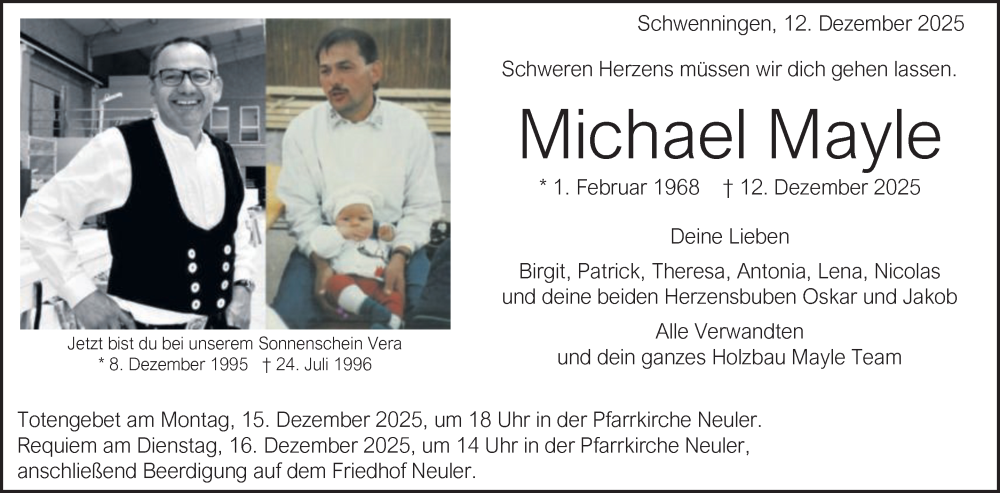 Schwenningen, 12. Dezember 2025

Schweren Herzens müssen wir dich gehen lassen.

Michael Mayle

* 1. Februar 1968 † 12. Dezember 2025

Deine Lieben

Birgit, Patrick, Theresa, Antonia, Lena, Nicolas und deine beiden Herzensbuben Oskar und Jakob

Alle Verwandten und dein ganzes Holzbau Mayle Team

Jetzt bist du bei unserem Sonnenschein Vera
* 8. Dezember 1995 † 24. Juli 1996

Totengebet am Montag, 15. Dezember 2025, um 18 Uhr in der Pfarrkirche Neuler.
Requiem am Dienstag, 16. Dezember 2025, um 14 Uhr in der Pfarrkirche Neuler, anschließend Beerdigung auf dem Friedhof Neuler.